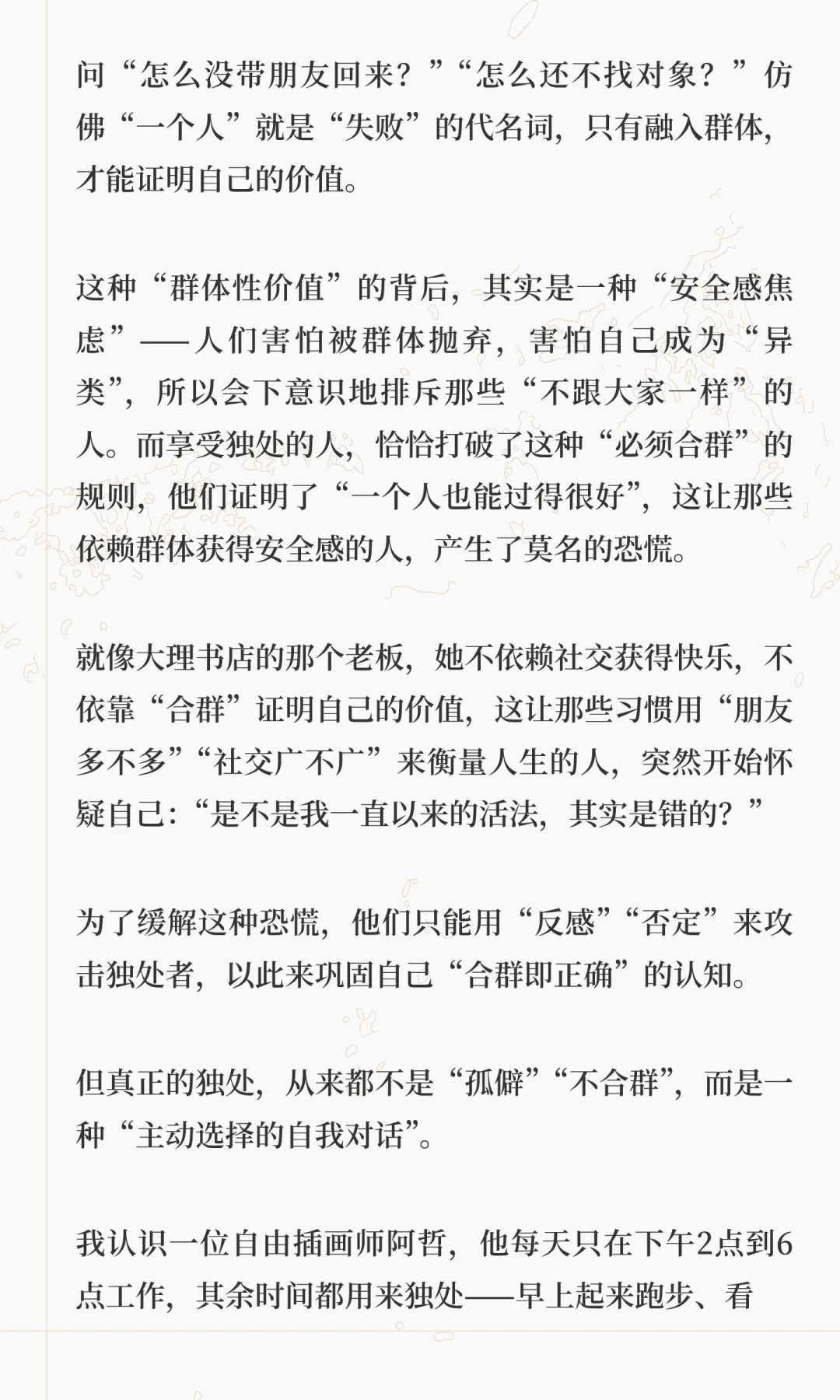 问“怎么没带朋友回来？”“怎么还不找对象？”仿佛“一个人”就是“失败”的代名词，只有融入群体，才能证明自己的价值。

这种“群体性价值”的背后，其实是一种“安全感焦虑”——人们害怕被群体抛弃，害怕自己成为“异类”，所以会下意识地排斥那些“不跟大家一样”的人。而享受独处的人，恰恰打破了这种“必须合群”的规则，他们证明了“一个人也能过得很好”，这让那些依赖群体获得安全感的人，产生了莫名的恐慌。

就像大理书店的那个老板，她不依赖社交获得快乐，不依靠“合群”证明自己的价值，这让那些习惯用“朋友多不多”“社交广不广”来衡量人生的人，突然开始怀疑自己：“是不是我一直以来的活法，其实是错的？”

为了缓解这种恐慌，他们只能用“反感”“否定”来攻击独处者，以此来巩固自己“合群即正确”的认知。

但真正的独处，从来都不是“孤僻”“不合群”，而是一种“主动选择的自我对话”。

我认识一位自由插画师阿哲，他每天只在下午2点到6点工作，其余时间都用来独处——早上起来跑步、看